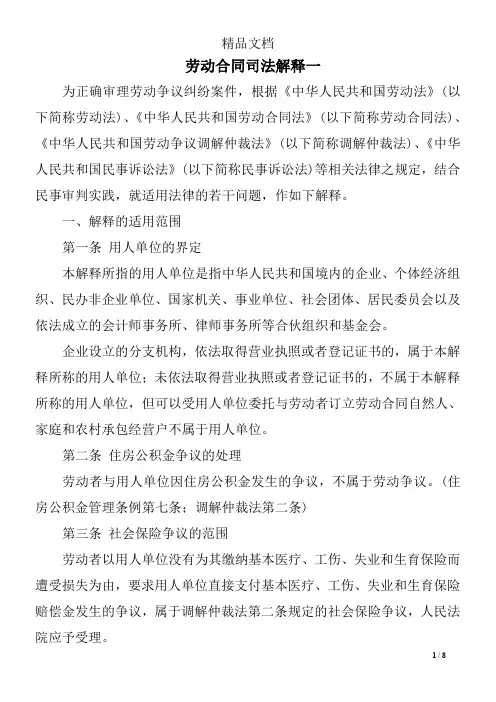 精品文档

劳动合同司法解释一

为正确审理劳动争议纠纷案件，根据《中华人民共和国劳动法》（以下简称劳动法）、《中华人民共和国劳动合同法》（以下简称劳动合同法）、《中华人民共和国劳动争议调解仲裁法》（以下简称调解仲裁法）、《中华人民共和国民事诉讼法》（以下简称民事诉讼法）等相关法律之规定，结合民事审判实践，就适用法律的若干问题，作如下解释。

一、解释的适用范围

第一条 用人单位的界定

本解释所指的用人单位是指中华人民共和国境内的企业、个体经济组织、民办非企业单位、国家机关、事业单位、社会团体、居民委员会以及依法成立的会计师事务所、律师事务所等合伙组织和基金会。

企业设立的分支机构，依法取得营业执照或者登记证书的，属于本解释所称的用人单位；未依法取得营业执照或者登记证书的，不属于本解释所称的用人单位，但可以受用人单位委托与劳动者订立劳动合同自然人、家庭和农村承包经营户不属于用人单位。

第二条 住房公积金争议的处理

劳动者与用人单位因住房公积金发生的争议，不属于劳动争议。（住房公积金管理条例第七条；调解仲裁法第二条）

第三条 社会保险争议的范围

劳动者以用人单位没有为其缴纳基本医疗、工伤、失业和生育保险而遭受损失为由，要求用人单位直接支付基本医疗、工伤、失业和生育保险赔偿金发生的争议，属于调解仲裁法第二条规定的社会保险争议，人民法院应予受理。

1 / 8